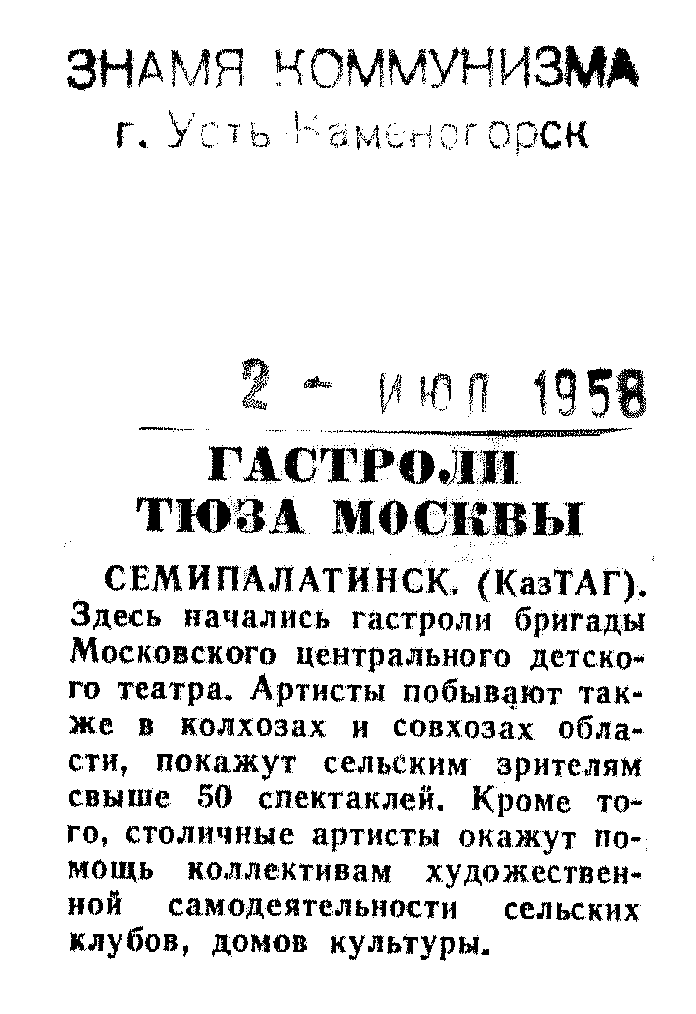 ЗНАМЯ КОММУНИЗМА
г. Усть-Каменогорск

2 - ИЮЛ 1958

ГАСТРОЛИ ТЮЗА МОСКВЫ

СЕМИПАЛАТИНСК. (КазТАГ). Здесь начались гастроли бригады Московского центрального детского театра. Артисты побывают также в колхозах и совхозах области, покажут сельским зрителям свыше 50 спектаклей. Кроме того, столичные артисты окажут помощь коллективам художественной самодеятельности сельских клубов, домов культуры.